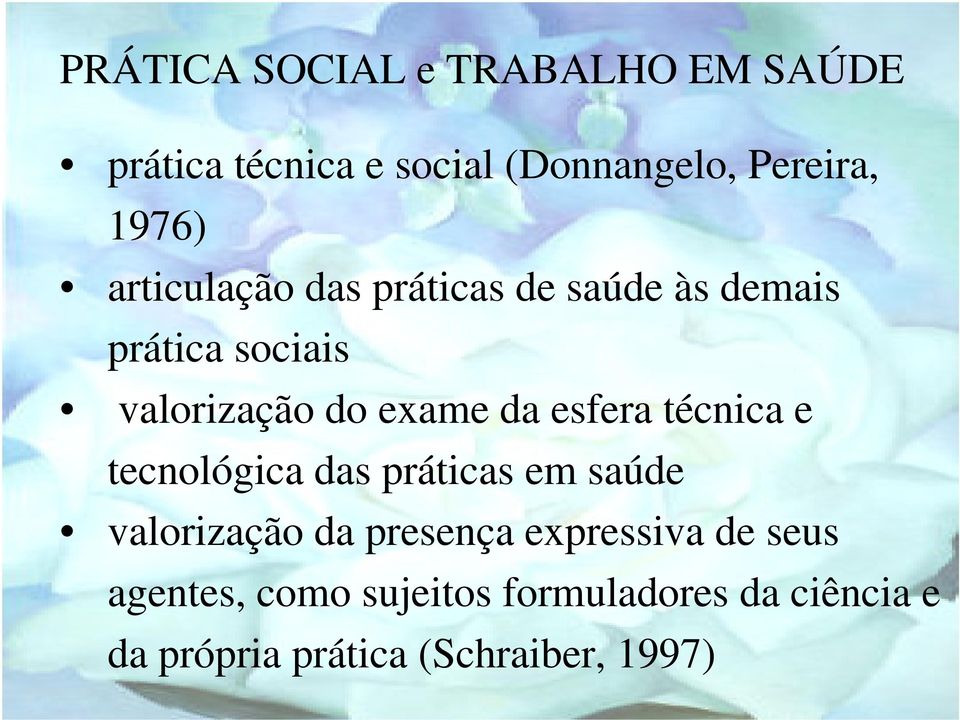 PRÁTICA SOCIAL e TRABALHO EM SAÚDE

• prática técnica e social (Donnangelo, Pereira, 1976)
• articulação das práticas de saúde às demais prática sociais
• valorização do exame da esfera técnica e tecnológica das práticas em saúde
• valorização da presença expressiva de seus agentes, como sujeitos formuladores da ciência e da própria prática (Schraiber, 1997)